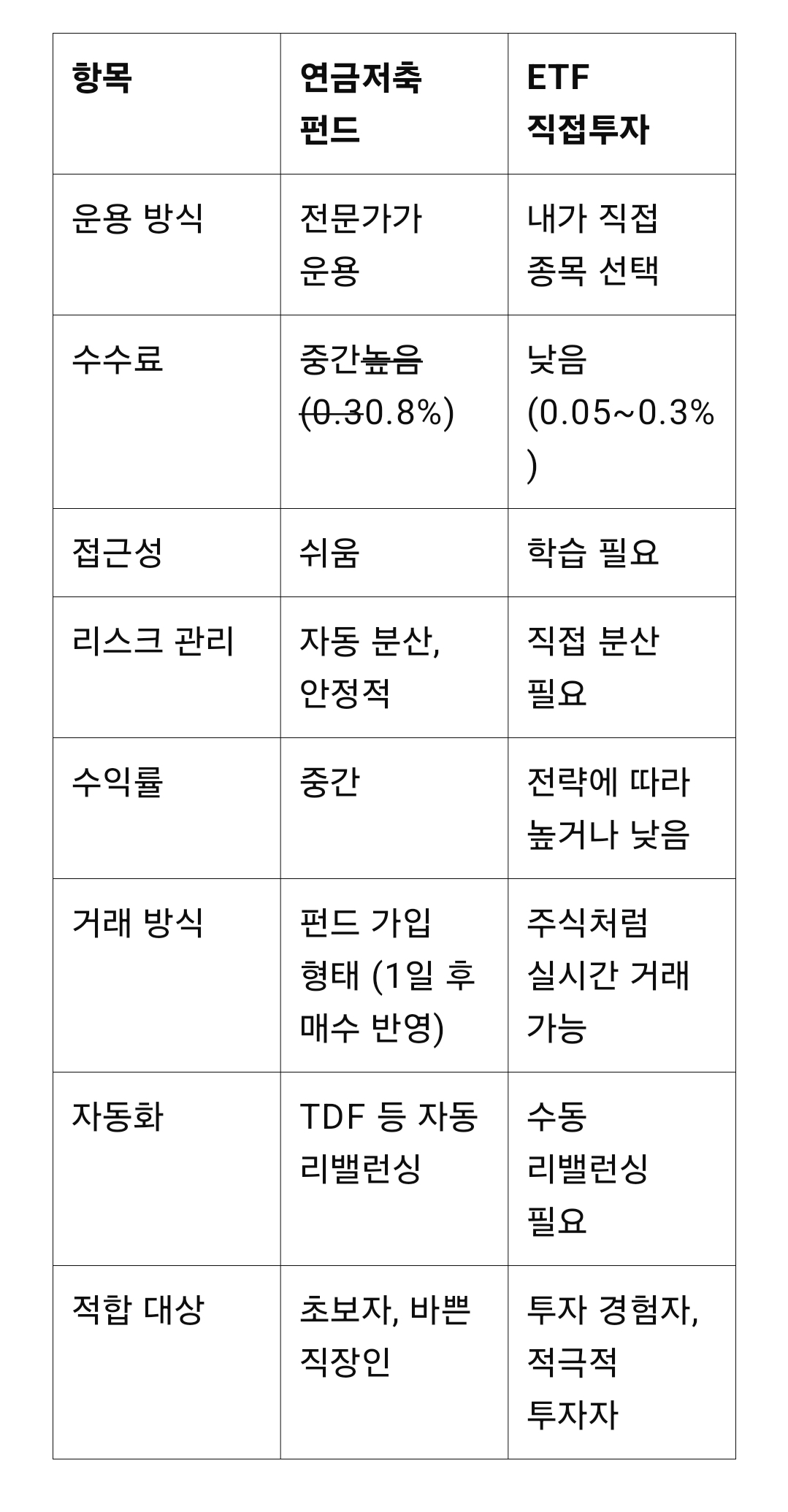 | 항목 | 연금저축 펀드 | ETF 직접투자 |
|---|---|---|
| 운용 방식 | 전문가가 운용 | 내가 직접 종목 선택 |
| 수수료 | 중간높음 (0.30.8%) | 낮음 (0.05~0.3%) |
| 접근성 | 쉬움 | 학습 필요 |
| 리스크 관리 | 자동 분산, 안정적 | 직접 분산 필요 |
| 수익률 | 중간 | 전략에 따라 높거나 낮음 |
| 거래 방식 | 펀드 가입 형태 (1일 후 매수 반영) | 주식처럼 실시간 거래 가능 |
| 자동화 | TDF 등 자동 리밸런싱 | 수동 리밸런싱 필요 |
| 적합 대상 | 초보자, 바쁜 직장인 | 투자 경험자, 적극적 투자자 |